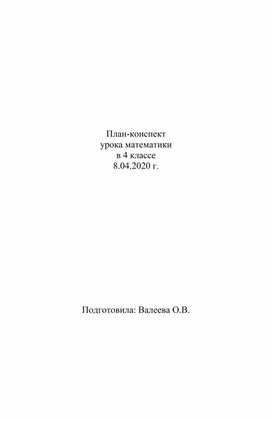 План-конспект
урока математики
в 4 классе
8.04.2020 г.

Подготовила: Валеева О.В.